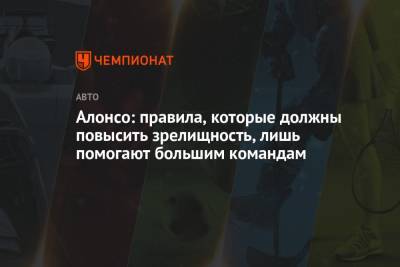 ЧЕМПИОНАТ

АВТО

Алонсо: правила, которые должны повысить зрелищность, лишь помогают большим командам